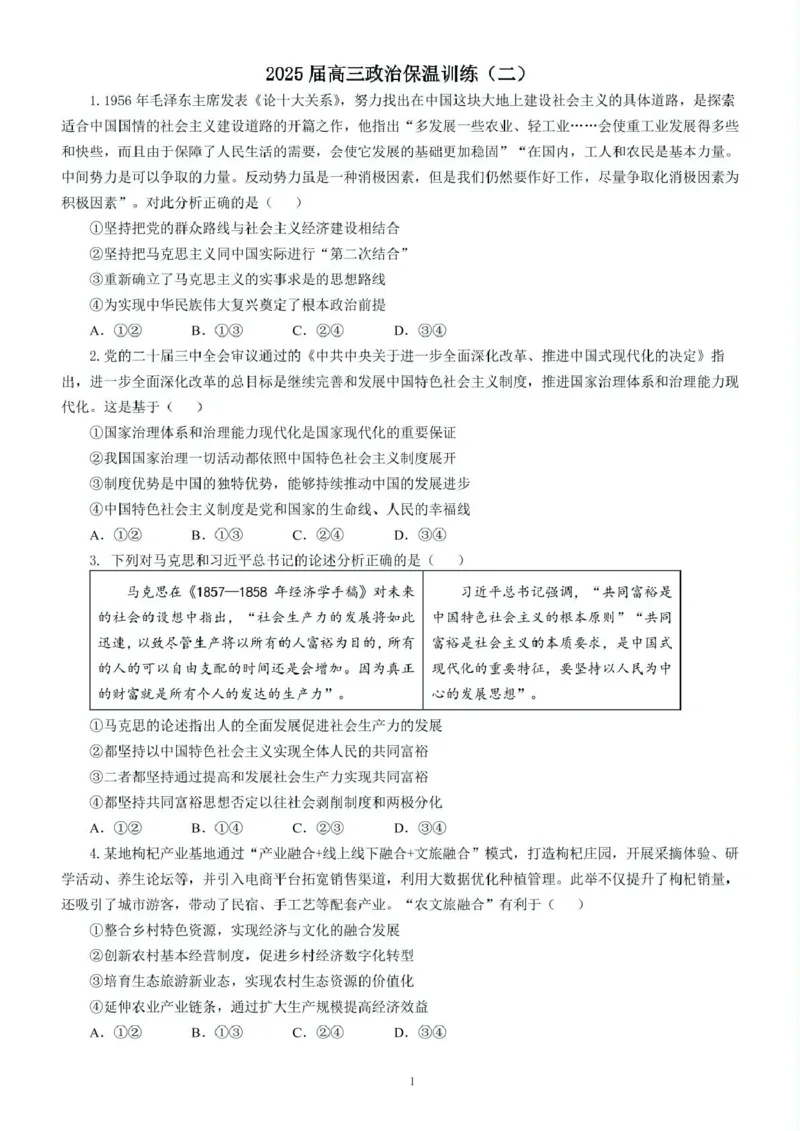 2025 届高三政治保温训练（二）

1. 1956 年毛泽东主席发表《论十大关系》，努力找出在中国这块大地上建设社会主义的具体道路，是探索适合中国国情的社会主义建设道路的开篇之作，他指出“多发展一些农业、轻工业……会使重工业发展得多些和快些，而且由于保障了人民生活的需要，会使它发展的基础更加稳固”“在国内，工人和农民是基本力量。中间势力是可以争取的力量。反动势力虽是一种消极因素，但是我们仍然要作好工作，尽量争取化消极因素为积极因素”。对此分析正确的是（　　）

①坚持把党的群众路线与社会主义经济建设相结合

②坚持把马克思主义同中国实际进行“第二次结合”

③重新确立了马克思主义的实事求是的思想路线

④为实现中华民族伟大复兴奠定了根本政治前提

A. ①②　　B. ①③　　C. ②④　　D. ③④

2. 党的二十届三中全会审议通过的《中共中央关于进一步全面深化改革、推进中国式现代化的决定》指出，进一步全面深化改革的总目标是继续完善和发展中国特色社会主义制度，推进国家治理体系和治理能力现代化。这是基于（　　）

①国家治理体系和治理能力现代化是国家现代化的重要保证

②我国国家治理一切活动都依照中国特色社会主义制度展开

③制度优势是中国的独特优势，能够持续推动中国的发展进步

④中国特色社会主义制度是党和国家的生命线、人民的幸福线

A. ①②　　B. ①③　　C. ②④　　D. ③④

3. 下列对马克思和习近平总书记的论述分析正确的是（　　）

| 马克思在《1857—1858 年经济学手稿》对未来的社会的设想中指出，“社会生产力的发展将如此迅速，以致尽管生产将以所有的人富裕为目的，所有的人的可以自由支配的时间还是会增加。因为真正的财富就是所有个人的发达的生产力”。 | 习近平总书记强调，“共同富裕是中国特色社会主义的根本原则”“共同富裕是社会主义的本质要求，是中国式现代化的重要特征，要坚持以人民为中心的发展思想”。 |
|---|---|

①马克思的论述指出人的全面发展促进社会生产力的发展

②都坚持以中国特色社会主义实现全体人民的共同富裕

③二者都坚持通过提高和发展社会生产力实现共同富裕

④都坚持共同富裕思想否定以往社会剥削制度和两极分化

A. ①②　　B. ①④　　C. ②③　　D. ③④

4. 某地枸杞产业基地通过“产业融合+线上线下融合+文旅融合”模式，打造枸杞庄园，开展采摘体验、研学活动、养生论坛等，并引入电商平台拓宽销售渠道，利用大数据优化种植管理。此举不仅提升了枸杞销量，还吸引了城市游客，带动了民宿、手工艺等配套产业。“农文旅融合”有利于（　　）

①整合乡村特色资源，实现经济与文化的融合发展

②创新农村基本经营制度，促进乡村经济数字化转型

③培育生态旅游新业态，实现农村生态资源的价值化

④延伸农业产业链条，通过扩大生产规模提高经济效益

A. ①②　　B. ①③　　C. ②④　　D. ③④

1